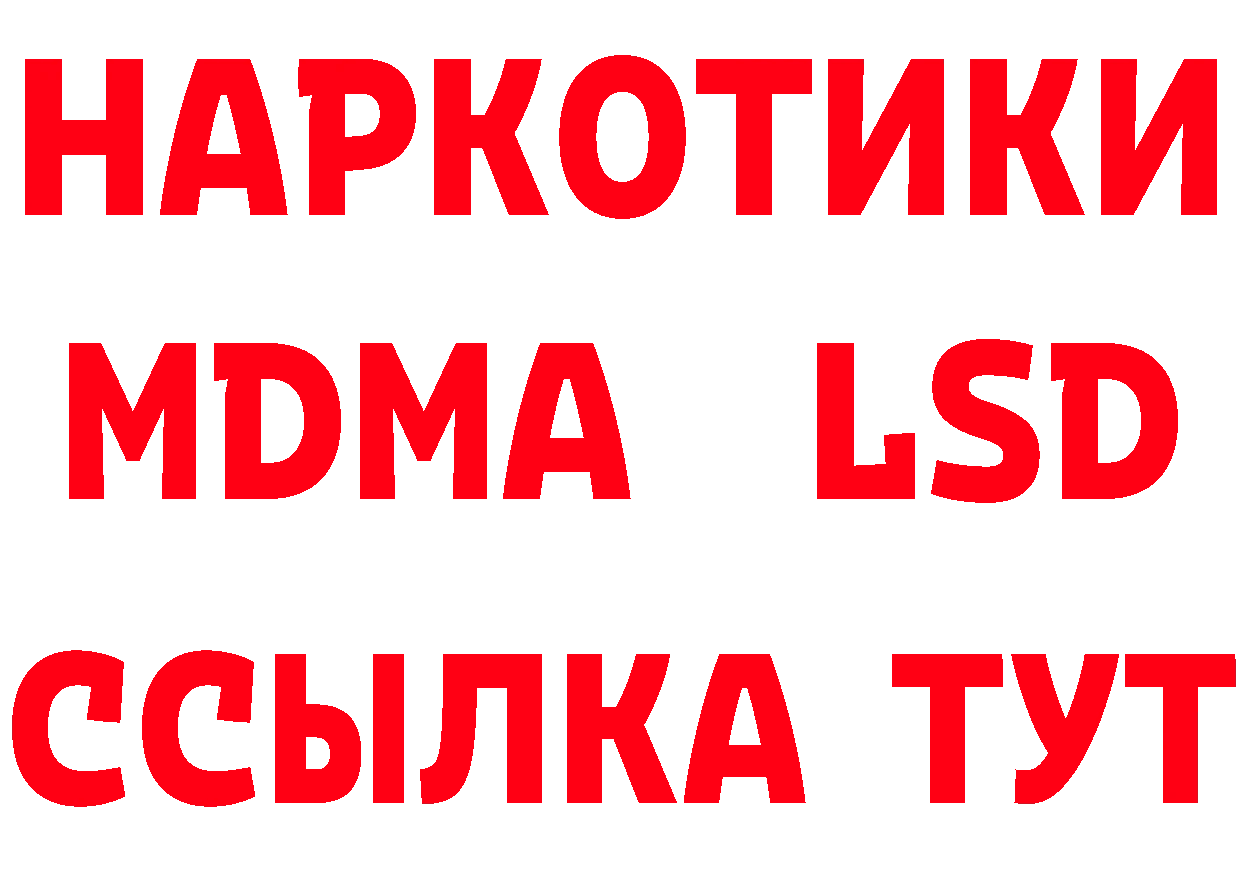 НАРКОТИКИ
MDMA LSD
ССЫЛКА ТУТ